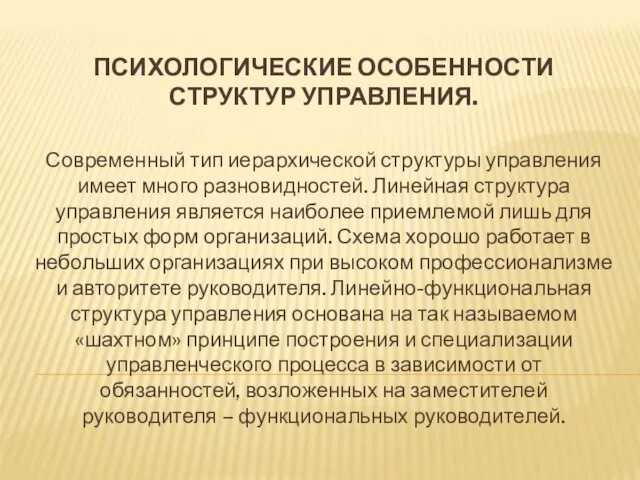 ПСИХОЛОГИЧЕСКИЕ ОСОБЕННОСТИ СТРУКТУР УПРАВЛЕНИЯ.

Современный тип иерархической структуры управления имеет много разновидностей. Линейная структура управления является наиболее приемлемой лишь для простых форм организаций. Схема хорошо работает в небольших организациях при высоком профессионализме и авторитете руководителя. Линейно-функциональная структура управления основана на так называемом «шахтном» принципе построения и специализации управленческого процесса в зависимости от обязанностей, возложенных на заместителей руководителя – функциональных руководителей.